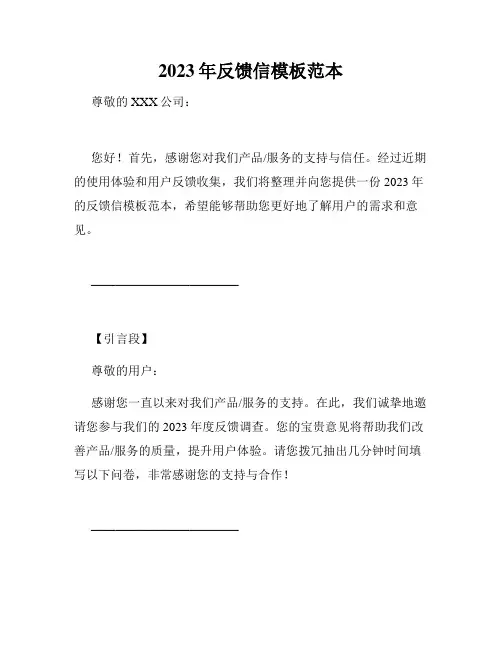 2023年反馈信模板范本

尊敬的XXX公司：

您好！首先，感谢您对我们产品/服务的支持与信任。经过近期的使用体验和用户反馈收集，我们将整理并向您提供一份2023年的反馈信模板范本，希望能够帮助您更好地了解用户的需求和意见。

————————————

【引言段】

尊敬的用户：

感谢您一直以来对我们产品/服务的支持。在此，我们诚挚地邀请您参与我们的2023年度反馈调查。您的宝贵意见将帮助我们改善产品/服务的质量，提升用户体验。请您拨冗抽出几分钟时间填写以下问卷，非常感谢您的支持与合作！

————————————